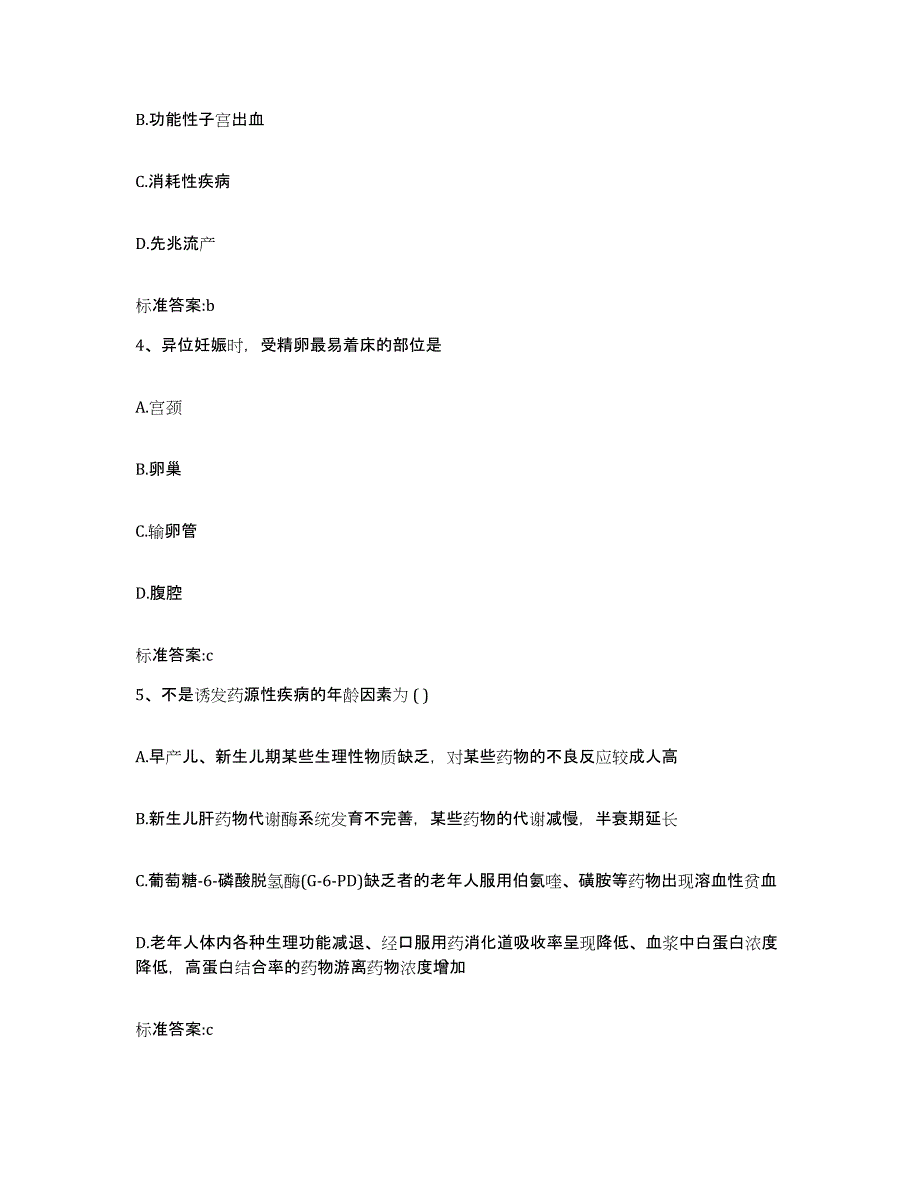 B.功能性子宫出血

C.消耗性疾病

D.先兆流产

标准答案:b

4、异位妊娠时，受精卵最易着床的部位是

A.宫颈

B.卵巢

C.输卵管

D.腹腔

标准答案:c

5、不是诱发药源性疾病的年龄因素为 ( )

A.早产儿、新生儿期某些生理性物质缺乏，对某些药物的不良反应较成人高

B.新生儿肝药物代谢酶系统发育不完善，某些药物的代谢减慢，半衰期延长

C.葡萄糖-6-磷酸脱氢酶(G-6-PD)缺乏者的老年人服用伯氨喹、磺胺等药物出现溶血性贫血

D.老年人体内各种生理功能减退、经口服用药消化道吸收率呈现降低、血浆中白蛋白浓度降低，高蛋白结合率的药物游离药物浓度增加

标准答案:c